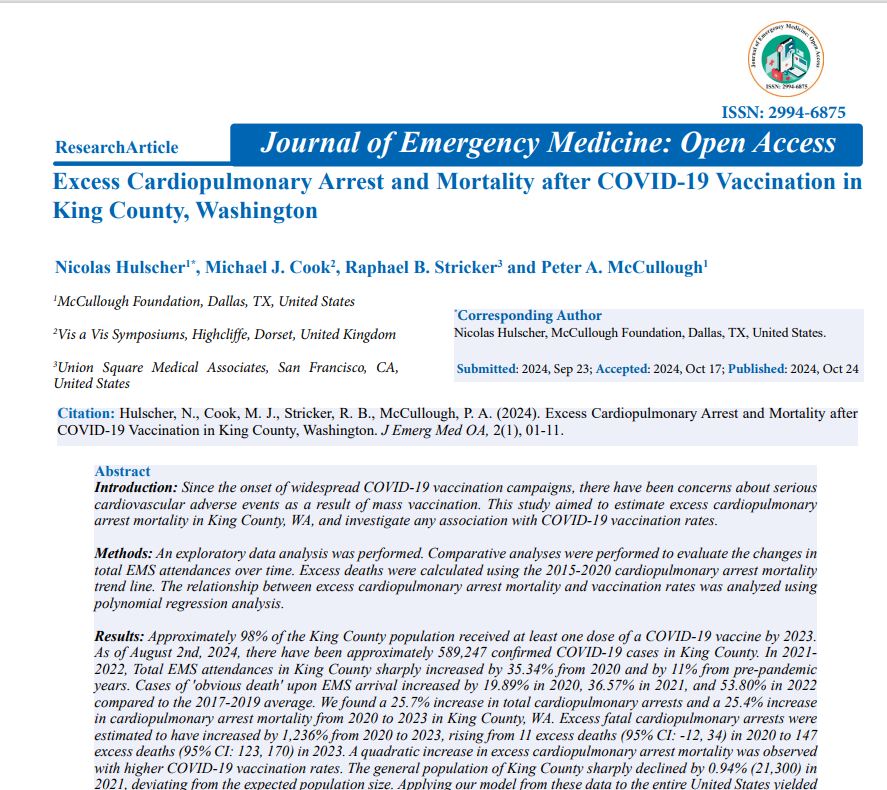 Journal of Emergency Medicine: Open Access
ISSN: 2994-6875

ISSN: 2994-6875

ResearchArticle

Journal of Emergency Medicine: Open Access

Excess Cardiopulmonary Arrest and Mortality after COVID-19 Vaccination in King County, Washington

Nicolas Hulscher$^{1*}$, Michael J. Cook$^{2}$, Raphael B. Stricker$^{3}$ and Peter A. McCullough$^{1}$

$^{1}$McCullough Foundation, Dallas, TX, United States

$^{2}$Vis a Vis Symposiums, Highcliffe, Dorset, United Kingdom

$^{3}$Union Square Medical Associates, San Francisco, CA, United States

$^{*}$Corresponding Author
Nicolas Hulscher, McCullough Foundation, Dallas, TX, United States.

Submitted: 2024, Sep 23; Accepted: 2024, Oct 17; Published: 2024, Oct 24

Citation: Hulscher, N., Cook, M. J., Stricker, R. B., McCullough, P. A. (2024). Excess Cardiopulmonary Arrest and Mortality after COVID-19 Vaccination in King County, Washington. J Emerg Med OA, 2(1), 01-11.

Abstract
Introduction: Since the onset of widespread COVID-19 vaccination campaigns, there have been concerns about serious cardiovascular adverse events as a result of mass vaccination. This study aimed to estimate excess cardiopulmonary arrest mortality in King County, WA, and investigate any association with COVID-19 vaccination rates.

Methods: An exploratory data analysis was performed. Comparative analyses were performed to evaluate the changes in total EMS attendances over time. Excess deaths were calculated using the 2015-2020 cardiopulmonary arrest mortality trend line. The relationship between excess cardiopulmonary arrest mortality and vaccination rates was analyzed using polynomial regression analysis.

Results: Approximately 98% of the King County population received at least one dose of a COVID-19 vaccine by 2023. As of August 2nd, 2024, there have been approximately 589,247 confirmed COVID-19 cases in King County. In 2021-2022, Total EMS attendances in King County sharply increased by 35.34% from 2020 and by 11% from pre-pandemic years. Cases of 'obvious death' upon EMS arrival increased by 19.89% in 2020, 36.57% in 2021, and 53.80% in 2022 compared to the 2017-2019 average. We found a 25.7% increase in total cardiopulmonary arrests and a 25.4% increase in cardiopulmonary arrest mortality from 2020 to 2023 in King County, WA. Excess fatal cardiopulmonary arrests were estimated to have increased by 1,236% from 2020 to 2023, rising from 11 excess deaths (95% CI: -12, 34) in 2020 to 147 excess deaths (95% CI: 123, 170) in 2023. A quadratic increase in excess cardiopulmonary arrest mortality was observed with higher COVID-19 vaccination rates. The general population of King County sharply declined by 0.94% (21,300) in 2021, deviating from the expected population size. Applying our model from these data to the entire United States yielded